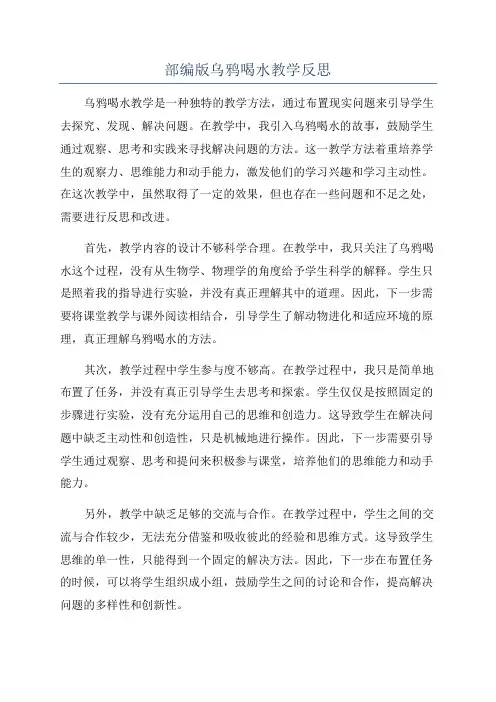 部编版乌鸦喝水教学反思

乌鸦喝水教学是一种独特的教学方法，通过布置现实问题来引导学生去探究、发现、解决问题。在教学中，我引入乌鸦喝水的故事，鼓励学生通过观察、思考和实践来寻找解决问题的方法。这一教学方法着重培养学生的观察力、思维能力和动手能力，激发他们的学习兴趣和学习主动性。在这次教学中，虽然取得了一定的效果，但也存在一些问题和不足之处，需要进行反思和改进。

首先，教学内容的设计不够科学合理。在教学中，我只关注了乌鸦喝水这个过程，没有从生物学、物理学的角度给予学生科学的解释。学生只是照着我的指导进行实验，并没有真正理解其中的道理。因此，下一步需要将课堂教学与课外阅读相结合，引导学生了解动物进化和适应环境的原理，真正理解乌鸦喝水的方法。

其次，教学过程中学生参与度不够高。在教学过程中，我只是简单地布置了任务，并没有真正引导学生去思考和探索。学生仅仅是按照固定的步骤进行实验，没有充分运用自己的思维和创造力。这导致学生在解决问题中缺乏主动性和创造性，只是机械地进行操作。因此，下一步需要引导学生通过观察、思考和提问来积极参与课堂，培养他们的思维能力和动手能力。

另外，教学中缺乏足够的交流与合作。在教学过程中，学生之间的交流与合作较少，无法充分借鉴和吸收彼此的经验和思维方式。这导致学生思维的单一性，只能得到一个固定的解决方法。因此，下一步在布置任务的时候，可以将学生组织成小组，鼓励学生之间的讨论和合作，提高解决问题的多样性和创新性。